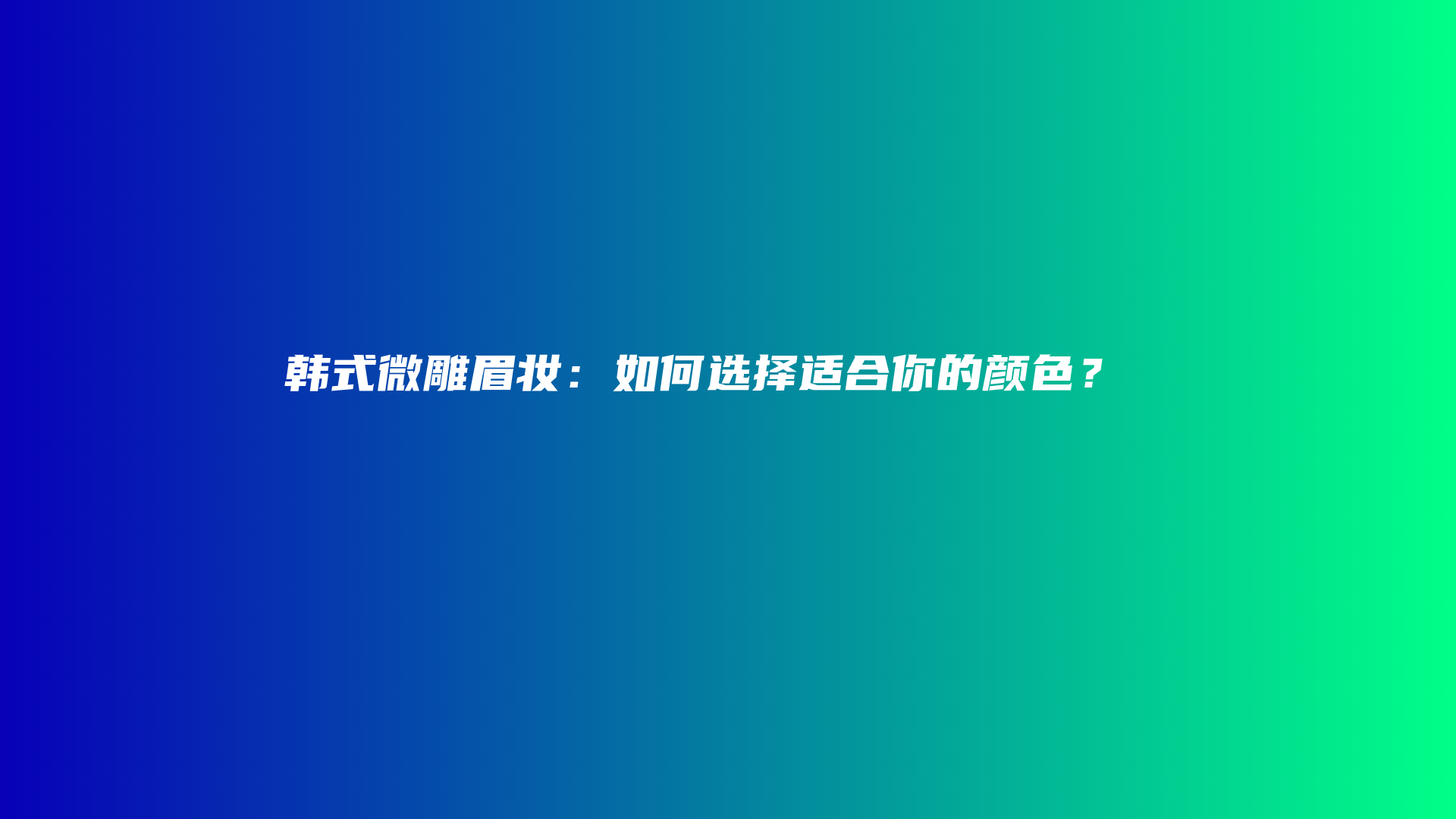 韩式微雕眉妆：如何选择适合你的颜色？